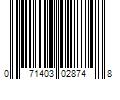 0 71403 02874 8